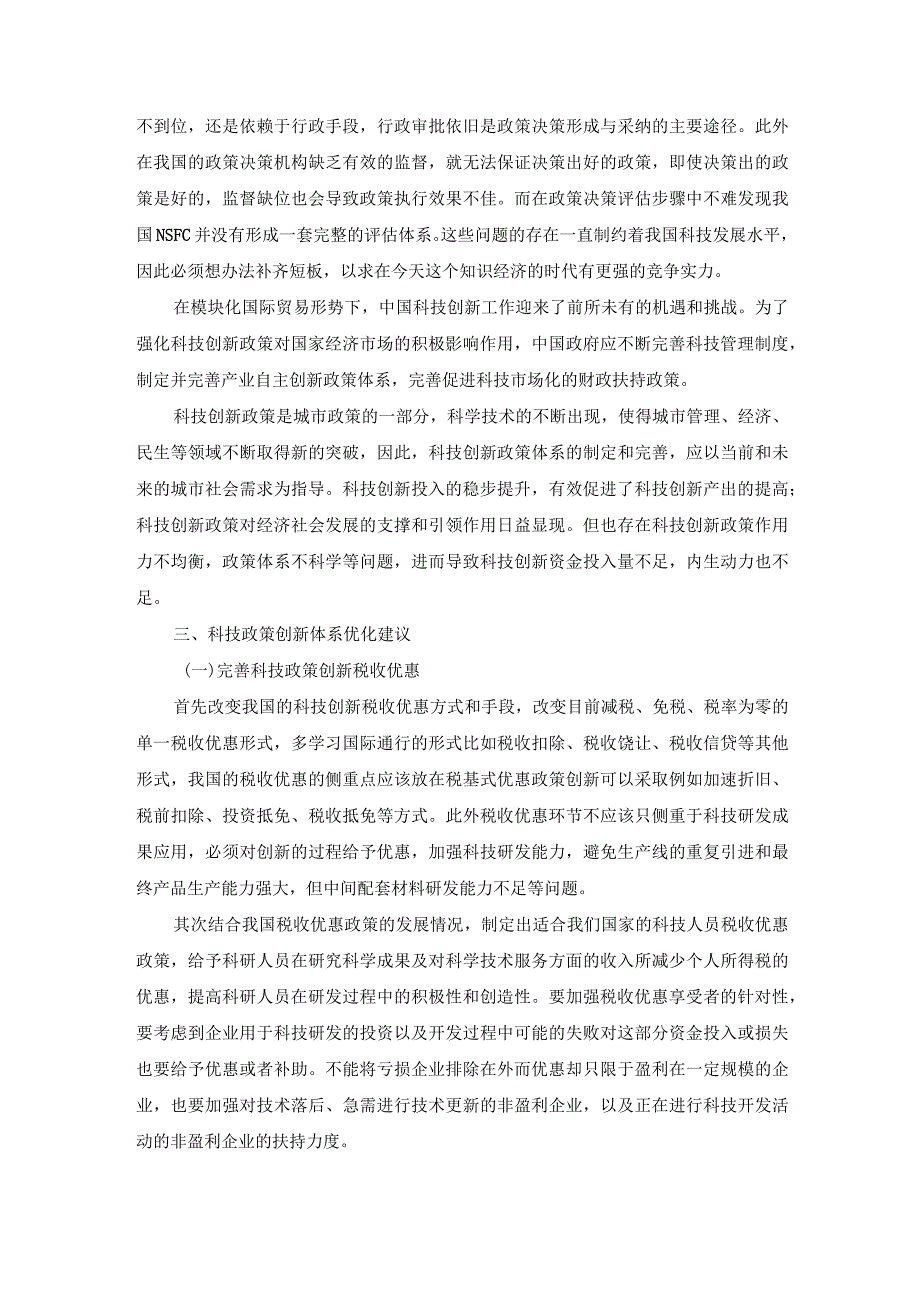 不到位，还是依赖于行政手段，行政审批依旧是政策决策形成与采纳的主要途径。此外在我国的政策决策机构缺乏有效的监督，就无法保证决策出好的政策，即使决策出的政策是好的，监督缺位也会导致政策执行效果不佳。而在政策决策评估步骤中不难发现我国NSFC并没有形成一套完整的评估体系。这些问题的存在一直制约着我国科技发展水平，因此必须想办法补齐短板，以求在今天这个知识经济的时代有更强的竞争实力。

在模块化国际贸易形势下，中国科技创新工作迎来了前所未有的机遇和挑战。为了强化科技创新政策对国家经济市场的积极影响作用，中国政府应不断完善科技管理制度，制定并完善产业自主创新政策体系，完善促进科技市场化的财政扶持政策。

科技创新政策是城市政策的一部分，科学技术的不断出现，使得城市管理、经济、民生等领域不断取得新的突破，因此，科技创新政策体系的制定和完善，应以当前和未来的城市社会需求为指导。科技创新投入的稳步提升，有效促进了科技创新产出的提高；科技创新政策对经济社会发展的支撑和引领作用日益显现。但也存在科技创新政策作用力不均衡，政策体系不科学等问题，进而导致科技创新资金投入量不足，内生动力也不足。

三、科技政策创新体系优化建议

(一)完善科技政策创新税收优惠

首先改变我国的科技创新税收优惠方式和手段，改变目前减税、免税、税率为零的单一税收优惠形式，多学习国际通行的形式比如税收扣除、税收饶让、税收信贷等其他形式，我国的税收优惠的侧重点应该放在税基式优惠政策创新可以采取例如加速折旧、税前扣除、投资抵免、税收抵免等方式。此外税收优惠环节不应该只侧重于科技研发成果应用，必须对创新的过程给予优惠，加强科技研发能力，避免生产线的重复引进和最终产品生产能力强大，但中间配套材料研发能力不足等问题。

其次结合我国税收优惠政策的发展情况，制定出适合我们国家的科技人员税收优惠政策，给予科研人员在研究科学成果及对科学技术服务方面的收入所减少个人所得税的优惠，提高科研人员在研发过程中的积极性和创造性。要加强税收优惠享受者的针对性，要考虑到企业用于科技研发的投资以及开发过程中可能的失败对这部分资金投入或损失也要给予优惠或者补助。不能将亏损企业排除在外而优惠却只限于盈利在一定规模的企业，也要加强对技术落后、急需进行技术更新的非盈利企业，以及正在进行科技开发活动的非盈利企业的扶持力度。